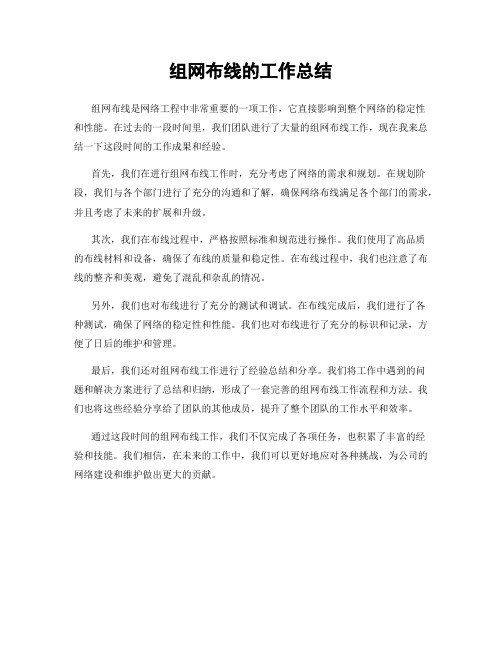 组网布线的工作总结

组网布线是网络工程中非常重要的一项工作，它直接影响到整个网络的稳定性和性能。在过去的一段时间里，我们团队进行了大量的组网布线工作，现在我来总结一下这段时间的工作成果和经验。

首先，我们在进行组网布线工作时，充分考虑了网络的需求和规划。在规划阶段，我们与各个部门进行了充分的沟通和了解，确保网络布线满足各个部门的需求，并且考虑了未来的扩展和升级。

其次，我们在布线过程中，严格按照标准和规范进行操作。我们使用了高品质的布线材料和设备，确保了布线的质量和稳定性。在布线过程中，我们也注意了布线的整齐和美观，避免了混乱和杂乱的情况。

另外，我们也对布线进行了充分的测试和调试。在布线完成后，我们进行了各种测试，确保了网络的稳定性和性能。我们也对布线进行了充分的标识和记录，方便了日后的维护和管理。

最后，我们还对组网布线工作进行了经验总结和分享。我们将工作中遇到的问题和解决方案进行了总结和归纳，形成了一套完善的组网布线工作流程和方法。我们也将这些经验分享给了团队的其他成员，提升了整个团队的工作水平和效率。

通过这段时间的组网布线工作，我们不仅完成了各项任务，也积累了丰富的经验和技能。我们相信，在未来的工作中，我们可以更好地应对各种挑战，为公司的网络建设和维护做出更大的贡献。